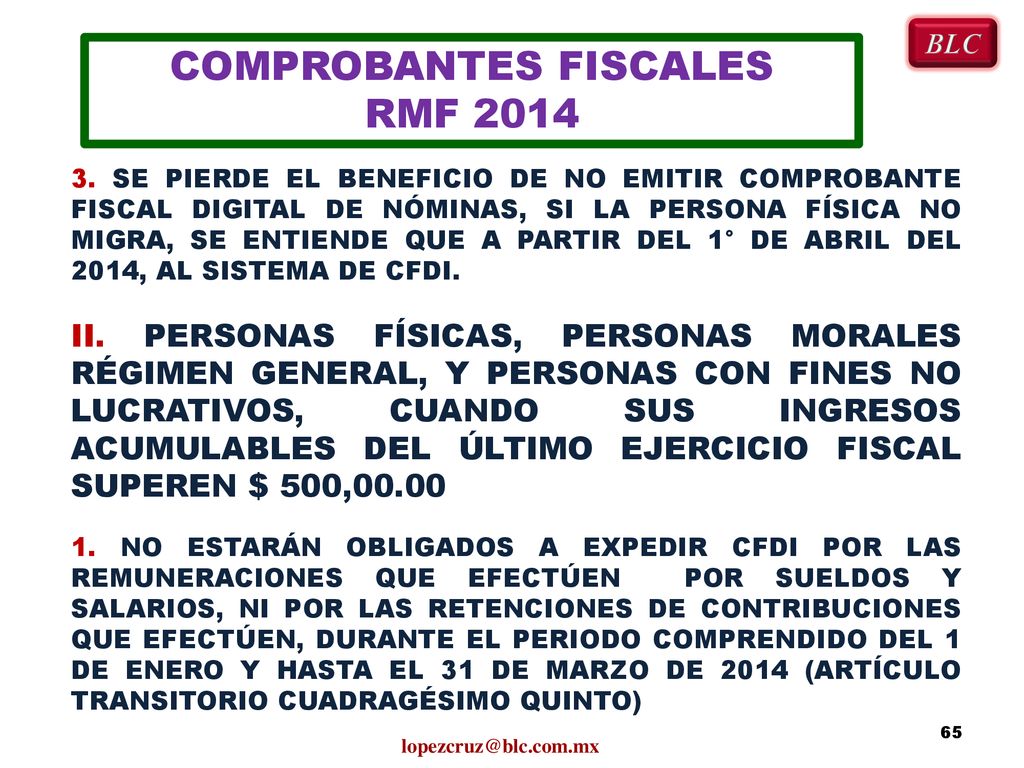 BLC

COMPROBANTES FISCALES
RMF 2014

3. SE PIERDE EL BENEFICIO DE NO EMITIR COMPROBANTE FISCAL DIGITAL DE NÓMINAS, SI LA PERSONA FÍSICA NO MIGRA, SE ENTIENDE QUE A PARTIR DEL 1° DE ABRIL DEL 2014, AL SISTEMA DE CFDI.

II. PERSONAS FÍSICAS, PERSONAS MORALES RÉGIMEN GENERAL, Y PERSONAS CON FINES NO LUCRATIVOS, CUANDO SUS INGRESOS ACUMULABLES DEL ÚLTIMO EJERCICIO FISCAL SUPEREN $ 500,00.00

1. NO ESTARÁN OBLIGADOS A EXPEDIR CFDI POR LAS REMUNERACIONES QUE EFECTÚEN POR SUELDOS Y SALARIOS, NI POR LAS RETENCIONES DE CONTRIBUCIONES QUE EFECTÚEN, DURANTE EL PERIODO COMPRENDIDO DEL 1 DE ENERO Y HASTA EL 31 DE MARZO DE 2014 (ARTÍCULO TRANSITORIO CUADRAGÉSIMO QUINTO)

65

lopezcruz@blc.com.mx